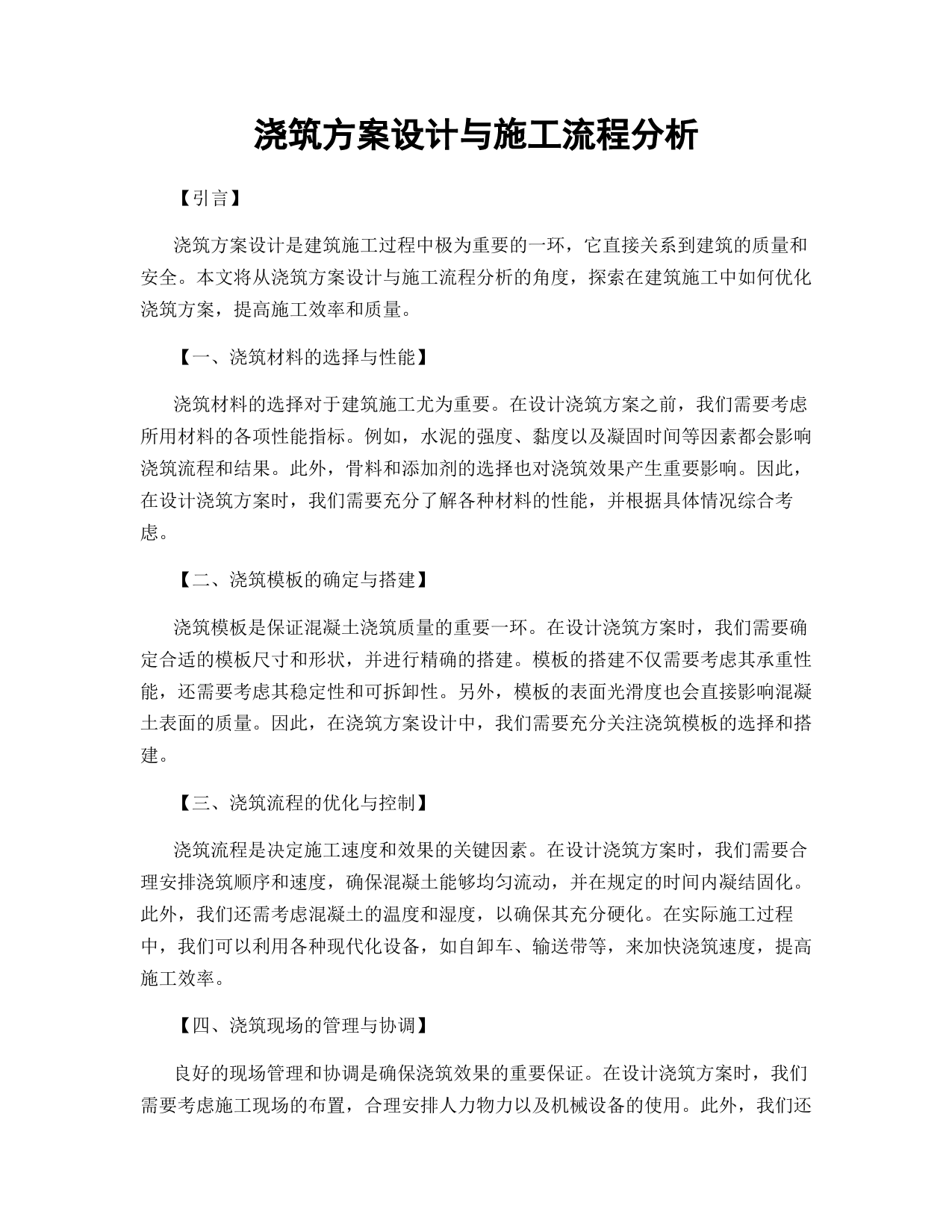 浇筑方案设计与施工流程分析

【引言】

浇筑方案设计是建筑施工过程中极为重要的一环，它直接关系到建筑的质量和安全。本文将从浇筑方案设计与施工流程分析的角度，探索在建筑施工中如何优化浇筑方案，提高施工效率和质量。

【一、浇筑材料的选择与性能】

浇筑材料的选择对于建筑施工尤为重要。在设计浇筑方案之前，我们需要考虑所用材料的各项性能指标。例如，水泥的强度、黏度以及凝固时间等因素都会影响浇筑流程和结果。此外，骨料和添加剂的选择也对浇筑效果产生重要影响。因此，在设计浇筑方案时，我们需要充分了解各种材料的性能，并根据具体情况综合考虑。

【二、浇筑模板的确定与搭建】

浇筑模板是保证混凝土浇筑质量的重要一环。在设计浇筑方案时，我们需要确定合适的模板尺寸和形状，并进行精确的搭建。模板的搭建不仅需要考虑其承重性能，还需要考虑其稳定性和可拆卸性。另外，模板的表面光滑度也会直接影响混凝土表面的质量。因此，在浇筑方案设计中，我们需要充分关注浇筑模板的选择和搭建。

【三、浇筑流程的优化与控制】

浇筑流程是决定施工速度和效果的关键因素。在设计浇筑方案时，我们需要合理安排浇筑顺序和速度，确保混凝土能够均匀流动，并在规定的时间内凝结固化。此外，我们还需考虑混凝土的温度和湿度，以确保其充分硬化。在实际施工过程中，我们可以利用各种现代化设备，如自卸车、输送带等，来加快浇筑速度，提高施工效率。

【四、浇筑现场的管理与协调】

良好的现场管理和协调是确保浇筑效果的重要保证。在设计浇筑方案时，我们需要考虑施工现场的布置，合理安排人力物力以及机械设备的使用。此外，我们还